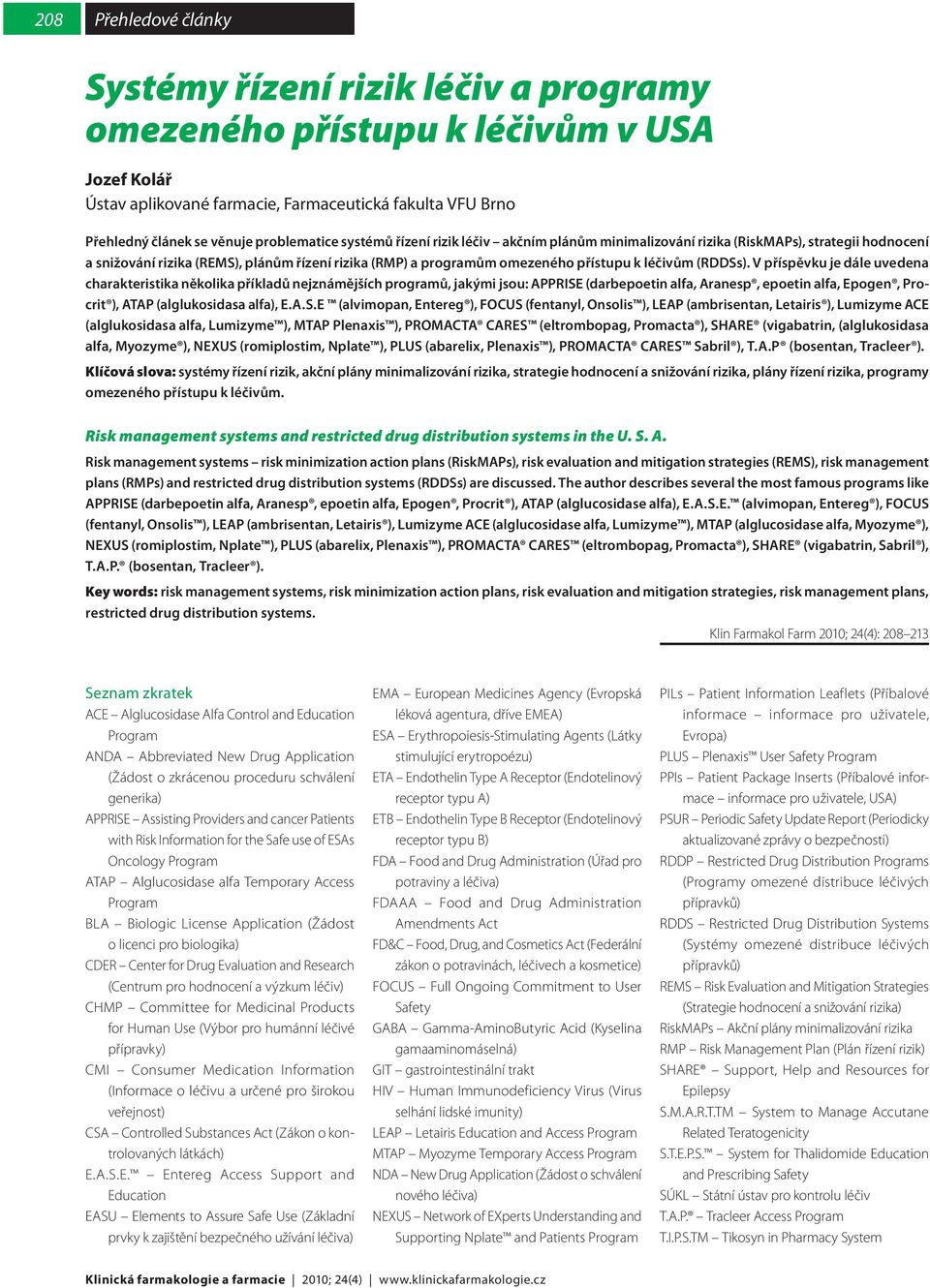 208 Přehledové články

Systémy řízení rizik léčiv a programy omezeného přístupu k léčivům v USA

Jozef Kolář
Ústav aplikované farmacie, Farmaceutická fakulta VFU Brno

Přehledný článek se věnuje problematice systémů řízení rizik léčiv – akčním plánům minimalizování rizika (RiskMAPs), strategii hodnocení a snižování rizika (REMS), plánům řízení rizika (RMP) a programům omezeného přístupu k léčivům (RDDSs). V příspěvku je dále uvedena charakteristika několika příkladů nejznámějších programů, jakými jsou: APPRISE (darbepoetin alfa, Aranesp®, epoetin alfa, Epogen®, Procrit®), ATAP (alglukosidasa alfa), E.A.S.E ™ (alvimopan, Entereg®), FOCUS (fentanyl, Onsolis™), LEAP (ambrisentan, Letairis®), Lumizyme ACE (alglukosidasa alfa, Lumizyme™), MTAP Plenaxis™), PROMACTA® CARES™ (eltrombopag, Promacta®), SHARE® (vigabatrin, (alglukosidasa alfa, Myozyme®), NEXUS (romiplostim, Nplate™), PLUS (abarelix, Plenaxis™), PROMACTA® CARES™ Sabril®), T.A.P® (bosentan, Tracleer®).

Klíčová slova: systémy řízení rizik, akční plány minimalizování rizika, strategie hodnocení a snižování rizika, plány řízení rizika, programy omezeného přístupu k léčivům.

Risk management systems and restricted drug distribution systems in the U. S. A.

Risk management systems – risk minimization action plans (RiskMAPs), risk evaluation and mitigation strategies (REMS), risk management plans (RMPs) and restricted drug distribution systems (RDDSs) are discussed. The author describes several the most famous programs like APPRISE (darbepoetin alfa, Aranesp®, epoetin alfa, Epogen®, Procrit®), ATAP (alglucosidase alfa), E.A.S.E.™ (alvimopan, Entereg®), FOCUS (fentanyl, Onsolis™), LEAP (ambrisentan, Letairis®), Lumizyme ACE (alglucosidase alfa, Lumizyme™), MTAP (alglucosidase alfa, Myozyme®), NEXUS (romiplostim, Nplate™), PLUS (abarelix, Plenaxis™), PROMACTA® CARES™ (eltrombopag, Promacta®), SHARE® (vigabatrin, Sabril®), T.A.P.® (bosentan, Tracleer®).

Key words: risk management systems, risk minimization action plans, risk evaluation and mitigation strategies, risk management plans, restricted drug distribution systems.

Klin Farmakol Farm 2010; 24(4): 208–213

Seznam zkratek
ACE – Alglucosidase Alfa Control and Education Program
ANDA – Abbreviated New Drug Application (Žádost o zkrácenou proceduru schválení generika)
APPRISE – Assisting Providers and cancer Patients with Risk Information for the Safe use of ESAs Oncology Program
ATAP – Alglucosidase alfa Temporary Access Program
BLA – Biologic License Application (Žádost o licenci pro biologika)
CDER – Center for Drug Evaluation and Research (Centrum pro hodnocení a výzkum léčiv)
CHMP – Committee for Medicinal Products for Human Use (Výbor pro humánní léčivé přípravky)
CMI – Consumer Medication Information (Informace o léčivu a určené pro širokou veřejnost)
CSA – Controlled Substances Act (Zákon o kontrolovaných látkách)
E.A.S.E.™ – Entereg Access Support and Education
EASU – Elements to Assure Safe Use (Základní prvky k zajištění bezpečného užívání léčiva)
EMA – European Medicines Agency (Evropská léková agentura, dříve EMEA)
ESA – Erythropoiesis-Stimulating Agents (Látky stimulující erytropoézu)
ETA – Endothelin Type A Receptor (Endotelinový receptor typu A)
ETB – Endothelin Type B Receptor (Endotelinový receptor typu B)
FDA – Food and Drug Administration (Úřad pro potraviny a léčiva)
FDAAA – Food and Drug Administration Amendments Act
FD&C – Food, Drug, and Cosmetics Act (Federální zákon o potravinách, léčivech a kosmetice)
FOCUS – Full Ongoing Commitment to User Safety
GABA – Gamma-AminoButyric Acid (Kyselina gamaaminomáselná)
GIT – gastrointestinální trakt
HIV – Human Immunodeficiency Virus (Virus selhání lidské imunity)
LEAP – Letairis Education and Access Program
MTAP – Myozyme Temporary Access Program
NDA – New Drug Application (Žádost o schválení nového léčiva)
NEXUS – Network of EXperts Understanding and Supporting Nplate™ and Patients Program
PILs – Patient Information Leaflets (Příbalové informace – informace pro uživatele, Evropa)
PLUS – Plenaxis™ User Safety Program
PPIs – Patient Package Inserts (Příbalové informace – informace pro uživatele, USA)
PSUR – Periodic Safety Update Report (Periodicky aktualizované zprávy o bezpečnosti)
RDDP – Restricted Drug Distribution Programs (Programy omezené distribuce léčivých přípravků)
RDDS – Restricted Drug Distribution Systems (Systémy omezené distribuce léčivých přípravků)
REMS – Risk Evaluation and Mitigation Strategies (Strategie hodnocení a snižování rizika)
RiskMAPs – Akční plány minimalizování rizika
RMP – Risk Management Plan (Plán řízení rizik)
SHARE® – Support, Help and Resources for Epilepsy
S.M.A.R.T.TM – System to Manage Accutane Related Teratogenicity
S.T.E.P.S.™ – System for Thalidomide Education and Prescribing Safety
SÚKL – Státní ústav pro kontrolu léčiv
T.A.P.® – Tracleer Access Program
T.I.P.S.TM – Tikosyn in Pharmacy System

Klinická farmakologie a farmacie | 2010; 24(4) | www.klinickafarmakologie.cz